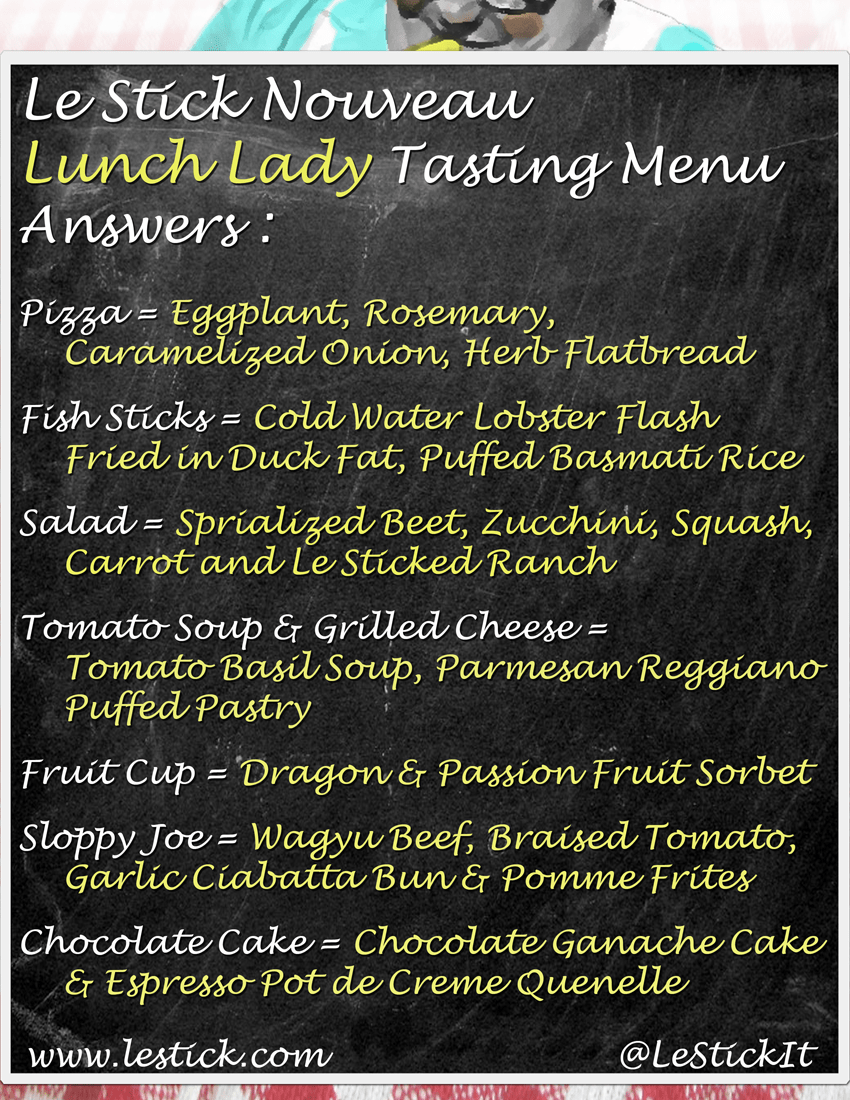 Le Stick Nouveau
Lunch Lady Tasting Menu
Answers :

Pizza = Eggplant, Rosemary, Caramelized Onion, Herb Flatbread

Fish Sticks = Cold Water Lobster Flash Fried in Duck Fat, Puffed Basmati Rice

Salad = Sprialized Beet, Zucchini, Squash, Carrot and Le Sticked Ranch

Tomato Soup & Grilled Cheese = Tomato Basil Soup, Parmesan Reggiano Puffed Pastry

Fruit Cup = Dragon & Passion Fruit Sorbet

Sloppy Joe = Wagyu Beef, Braised Tomato, Garlic Ciabatta Bun & Pomme Frites

Chocolate Cake = Chocolate Ganache Cake & Espresso Pot de Creme Quenelle

www.lestick.com @LeStickIt